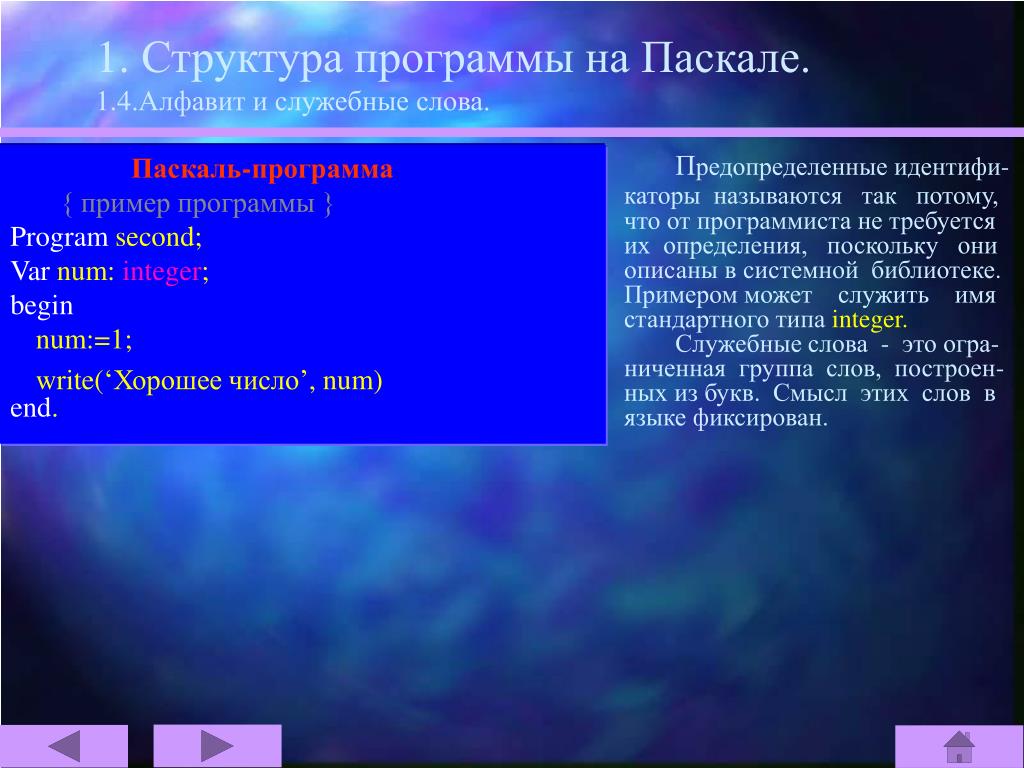 1. Структура программы на Паскале.
1.4.Алфавит и служебные слова.

Паскаль-программа
{ пример программы }
Program second;
Var num: integer;
begin
num:=1;
write(‘Хорошее число’, num)
end.

Предопределенные идентификаторы называются так потому, что от программиста не требуется их определения, поскольку они описаны в системной библиотеке. Примером может служить имя стандартного типа integer.

Служебные слова - это ограниченная группа слов, построенных из букв. Смысл этих слов в языке фиксирован.